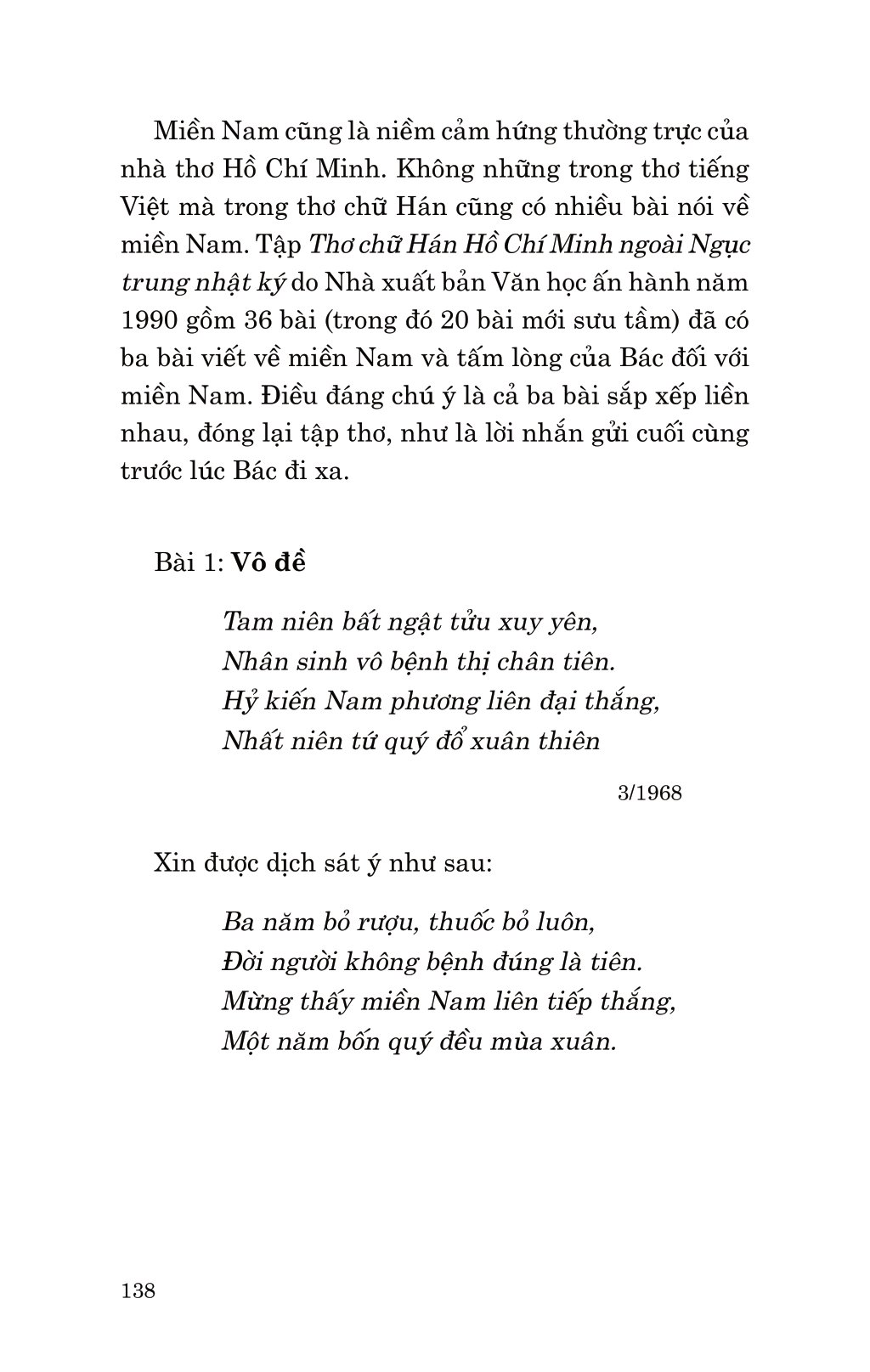 Miền Nam cũng là niềm cảm hứng thường trực của nhà thơ Hồ Chí Minh. Không những trong thơ tiếng Việt mà trong thơ chữ Hán cũng có nhiều bài nói về miền Nam. Tập Thơ chữ Hán Hồ Chí Minh ngoài Ngục trung nhật ký do Nhà xuất bản Văn học ấn hành năm 1990 gồm 36 bài (trong đó 20 bài mới sưu tầm) đã có ba bài viết về miền Nam và tấm lòng của Bác đối với miền Nam. Điều đáng chú ý là cả ba bài sắp xếp liền nhau, đóng lại tập thơ, như là lời nhắn gửi cuối cùng trước lúc Bác đi xa.

Bài 1: Vô đề

Tam niên bất ngật tửu xuy yên,
Nhân sinh vô bệnh thị chân tiên.
Hỷ kiến Nam phương liên đại thắng,
Nhất niên tứ quý đổ xuân thiên

3/1968

Xin được dịch sát ý như sau:

Ba năm bỏ rượu, thuốc bỏ luôn,
Đời người không bệnh đúng là tiên.
Mừng thấy miền Nam liên tiếp thắng,
Một năm bốn quý đều mùa xuân.

138